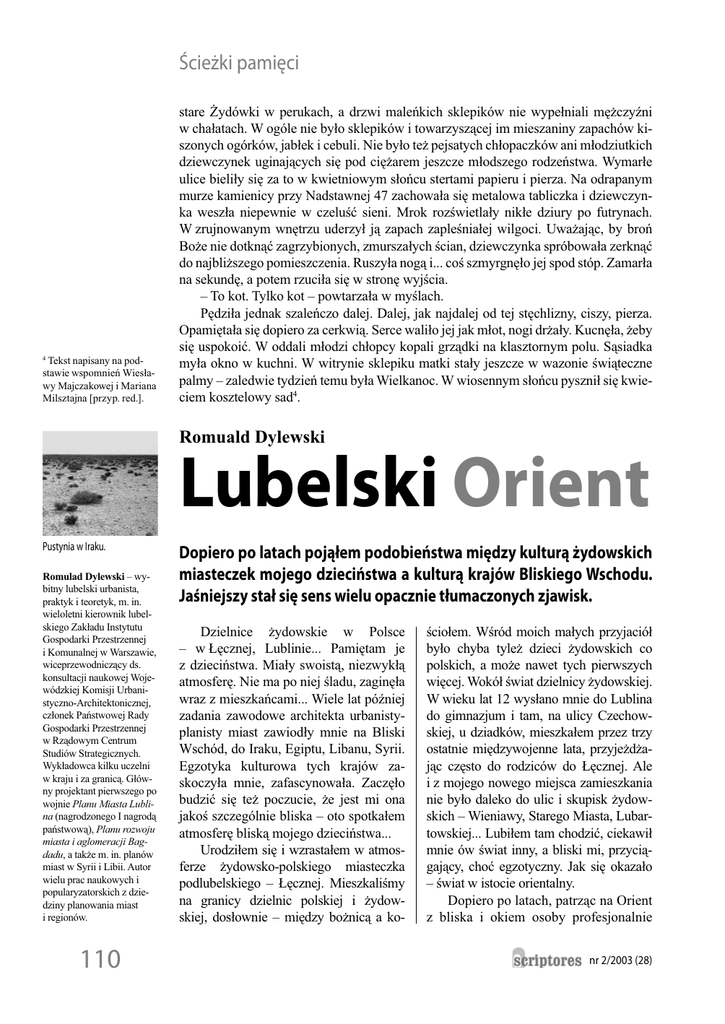 Ścieżki pamięci

stare Żydówki w perukach, a drzwi maleńkich sklepików nie wypełniali mężczyźni w chałatach. W ogóle nie było sklepików i towarzyszącej im mieszaniny zapachów kiszonych ogórków, jabłek i cebuli. Nie było też pejsatych chłopaczków ani młodziutkich dziewczynek uginających się pod ciężarem jeszcze młodszego rodzeństwa. Wymarłe ulice bieliły się za to w kwietniowym słońcu stertami papieru i pierza. Na odrapanym murze kamienicy przy Nadstawnej 47 zachowała się metalowa tabliczka i dziewczynka weszła niepewnie w czeluść sieni. Mrok rozświetlały nikłe dziury po futrynach. W zrujnowanym wnętrzu uderzył ją zapach zapleśniałej wilgoci. Uważając, by broń Boże nie dotknąć zagrzybionych, zmurszałych ścian, dziewczynka spróbowała zerknąć do najbliższego pomieszczenia. Ruszyła nogą i... coś szmyrgnęło jej spod stóp. Zamarła na sekundę, a potem rzuciła się w stronę wyjścia.

– To kot. Tylko kot – powtarzała w myślach.

Pędziła jednak szaleńczo dalej. Dalej, jak najdalej od tej stęchlizny, ciszy, pierza. Opamiętała się dopiero za cerkwią. Serce waliło jej jak młot, nogi drżały. Kucnęła, żeby się uspokoić. W oddali młodzi chłopcy kopali grządki na klasztornym polu. Sąsiadka myła okno w kuchni. W witrynie sklepiku matki stały jeszcze w wazonie świąteczne palmy – zaledwie tydzień temu była Wielkanoc. W wiosennym słońcu pysznił się kwieciem kosztelowy sad$^4$.

$^4$ Tekst napisany na podstawie wspomnień Wiesławy Majczakowej i Mariana Milsztajna [przyp. red.].

Romuald Dylewski

Lubelski Orient

Pustynia w Iraku.

Romuald Dylewski – wybitny lubelski urbanista, praktyk i teoretyk, m. in. wieloletni kierownik lubelskiego Zakładu Instytutu Gospodarki Przestrzennej i Komunalnej w Warszawie, wiceprzewodniczący ds. konsultacji naukowej Wojewódzkiej Komisji Urbanistyczno-Architektonicznej, członek Państwowej Rady Gospodarki Przestrzennej w Rządowym Centrum Studiów Strategicznych. Wykładowca kilku uczelni w kraju i za granicą. Główny projektant pierwszego po wojnie Planu Miasta Lublina (nagrodzonego I nagrodą państwową), Planu rozwoju miasta i aglomeracji Bagdadu, a także m. in. planów miast w Syrii i Libii. Autor wielu prac naukowych i popularyzatorskich z dziedziny planowania miast i regionów.

Dopiero po latach pojąłem podobieństwa między kulturą żydowskich miasteczek mojego dzieciństwa a kulturą krajów Bliskiego Wschodu. Jaśniejszy stał się sens wielu opacznie tłumaczonych zjawisk.

Dzielnice żydowskie w Polsce – w Łęcznej, Lublinie... Pamiętam je z dzieciństwa. Miały swoistą, niezwykłą atmosferę. Nie ma po niej śladu, zaginęła wraz z mieszkańcami... Wiele lat później zadania zawodowe architekta urbanisty-planisty miast zawiodły mnie na Bliski Wschód, do Iraku, Egiptu, Libanu, Syrii. Egzotyka kulturowa tych krajów zaskoczyła mnie, zafascynowała. Zaczęło budzić się też poczucie, że jest mi ona jakoś szczególnie bliska – oto spotkałem atmosferę bliską mojego dzieciństwa...

Urodziłem się i wzrastałem w atmosferze żydowsko-polskiego miasteczka podlubelskiego – Łęcznej. Mieszkaliśmy na granicy dzielnic polskiej i żydowskiej, dosłownie – między bożnicą a kościołem. Wśród moich małych przyjaciół było chyba tyleż dzieci żydowskich co polskich, a może nawet tych pierwszych więcej. Wokół świat dzielnicy żydowskiej. W wieku lat 12 wysłano mnie do Lublina do gimnazjum i tam, na ulicy Czechowskiej, u dziadków, mieszkałem przez trzy ostatnie międzywojenne lata, przyjeżdżając często do rodziców do Łęcznej. Ale i z mojego nowego miejsca zamieszkania nie było daleko do ulic i skupisk żydowskich – Wieniawy, Starego Miasta, Lubartowskiej... Lubiłem tam chodzić, ciekawił mnie ów świat inny, a bliski mi, przyciągający, choć egzotyczny. Jak się okazało – świat w istocie orientalny.

Dopiero po latach, patrząc na Orient z bliska i okiem osoby profesjonalnie

110

scriptores nr 2/2003 (28)